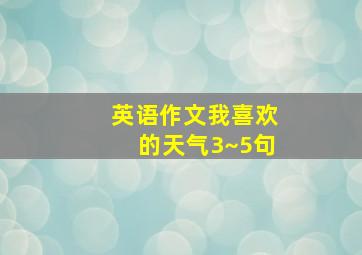 英语作文我喜欢的天气3~5句